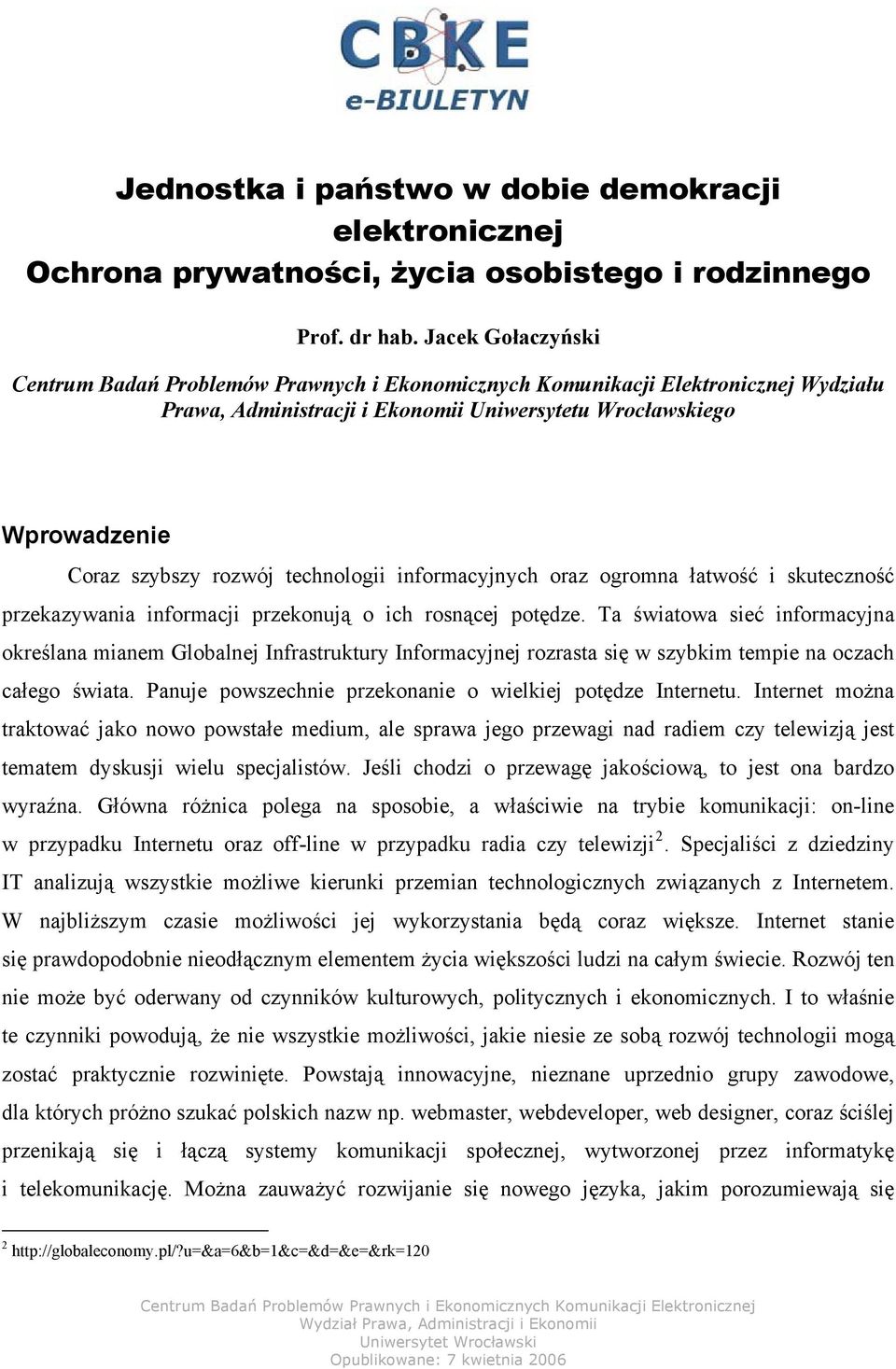 CBKE
e-BIULETYN

Jednostka i państwo w dobie demokracji elektronicznej
Ochrona prywatności, życia osobistego i rodzinnego

Prof. dr hab. Jacek Gołaczyński

Centrum Badań Problemów Prawnych i Ekonomicznych Komunikacji Elektronicznej Wydziału Prawa, Administracji i Ekonomii Uniwersytetu Wrocławskiego

Wprowadzenie

Coraz szybszy rozwój technologii informacyjnych oraz ogromna łatwość i skuteczność przekazywania informacji przekonują o ich rosnącej potędze. Ta światowa sieć informacyjna określana mianem Globalnej Infrastruktury Informacyjnej rozrasta się w szybkim tempie na oczach całego świata. Panuje powszechnie przekonanie o wielkiej potędze Internetu. Internet można traktować jako nowo powstałe medium, ale sprawa jego przewagi nad radiem czy telewizją jest tematem dyskusji wielu specjalistów. Jeśli chodzi o przewagę jakościową, to jest ona bardzo wyraźna. Główna różnica polega na sposobie, a właściwie na trybie komunikacji: on-line w przypadku Internetu oraz off-line w przypadku radia czy telewizji$^2$. Specjaliści z dziedziny IT analizują wszystkie możliwe kierunki przemian technologicznych związanych z Internetem. W najbliższym czasie możliwości jej wykorzystania będą coraz większe. Internet stanie się prawdopodobnie nieodłącznym elementem życia większości ludzi na całym świecie. Rozwój ten nie może być oderwany od czynników kulturowych, politycznych i ekonomicznych. I to właśnie te czynniki powodują, że nie wszystkie możliwości, jakie niesie ze sobą rozwój technologii mogą zostać praktycznie rozwinięte. Powstają innowacyjne, nieznane uprzednio grupy zawodowe, dla których próżno szukać polskich nazw np. webmaster, webdeveloper, web designer, coraz ściślej przenikają się i łączą systemy komunikacji społecznej, wytworzonej przez informatykę i telekomunikację. Można zauważyć rozwijanie się nowego języka, jakim porozumiewają się

$^2$ http://globaleconomy.pl/?u=&a=6&b=1&c=&d=&e=&rk=120

Centrum Badań Problemów Prawnych i Ekonomicznych Komunikacji Elektronicznej
Wydział Prawa, Administracji i Ekonomii
Uniwersytet Wrocławski
Opublikowane: 7 kwietnia 2006